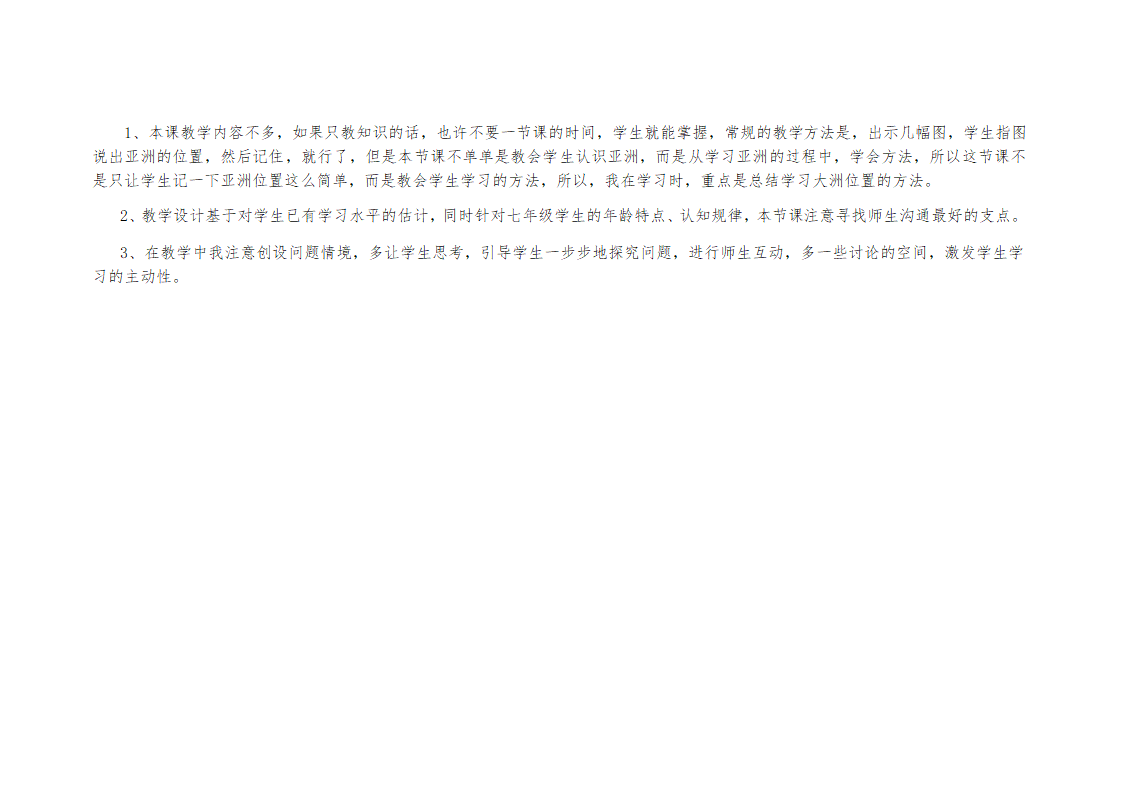 1、本课教学内容不多，如果只教知识的话，也许不要一节课的时间，学生就能掌握，常规的教学方法是，出示几幅图，学生指图说出亚洲的位置，然后记住，就行了，但是本节课不单单是教会学生认识亚洲，而是从学习亚洲的过程中，学会方法，所以这节课不是只让学生记一下亚洲位置这么简单，而是教会学生学习的方法，所以，我在学习时，重点是总结学习大洲位置的方法。

2、教学设计基于对学生已有学习水平的估计，同时针对七年级学生的年龄特点、认知规律，本节课注意寻找师生沟通最好的支点。

3、在教学中我注意创设问题情境，多让学生思考，引导学生一步步地探究问题，进行师生互动，多一些讨论的空间，激发学生学习的主动性。